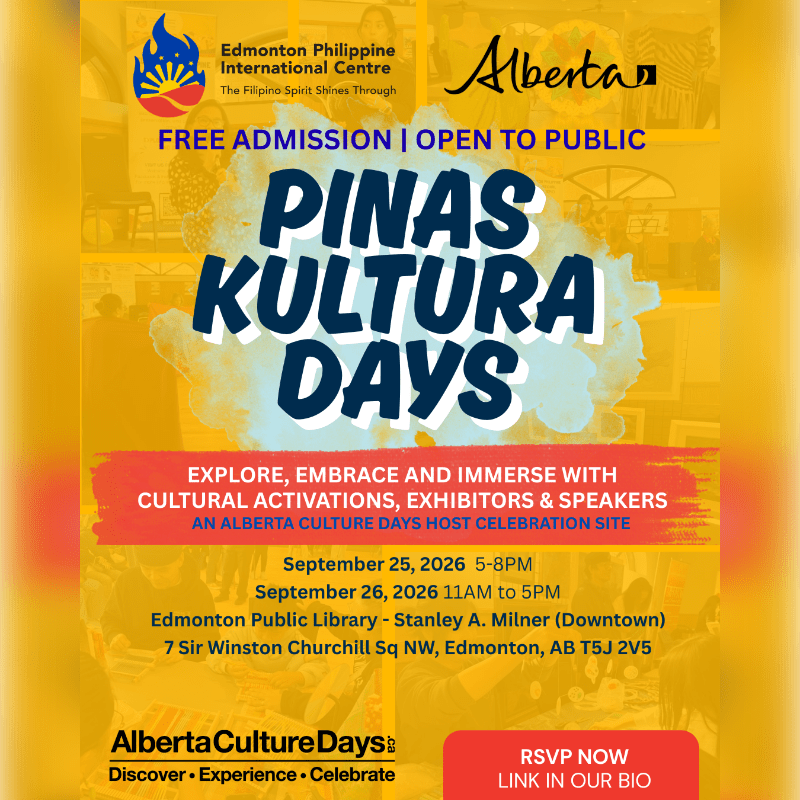 Edmonton Philippine International Centre
The Filipino Spirit Shines Through

Alberta

FREE ADMISSION | OPEN TO PUBLIC

PINAS KULTURA DAYS

EXPLORE, EMBRACE AND IMMERSE WITH CULTURAL ACTIVATIONS, EXHIBITORS & SPEAKERS
AN ALBERTA CULTURE DAYS HOST CELEBRATION SITE

September 25, 2026 5-8PM
September 26, 2026 11AM to 5PM
Edmonton Public Library - Stanley A. Milner (Downtown)
7 Sir Winston Churchill Sq NW, Edmonton, AB T5J 2V5

AlbertaCultureDays.ca
Discover • Experience • Celebrate

RSVP NOW
LINK IN OUR BIO